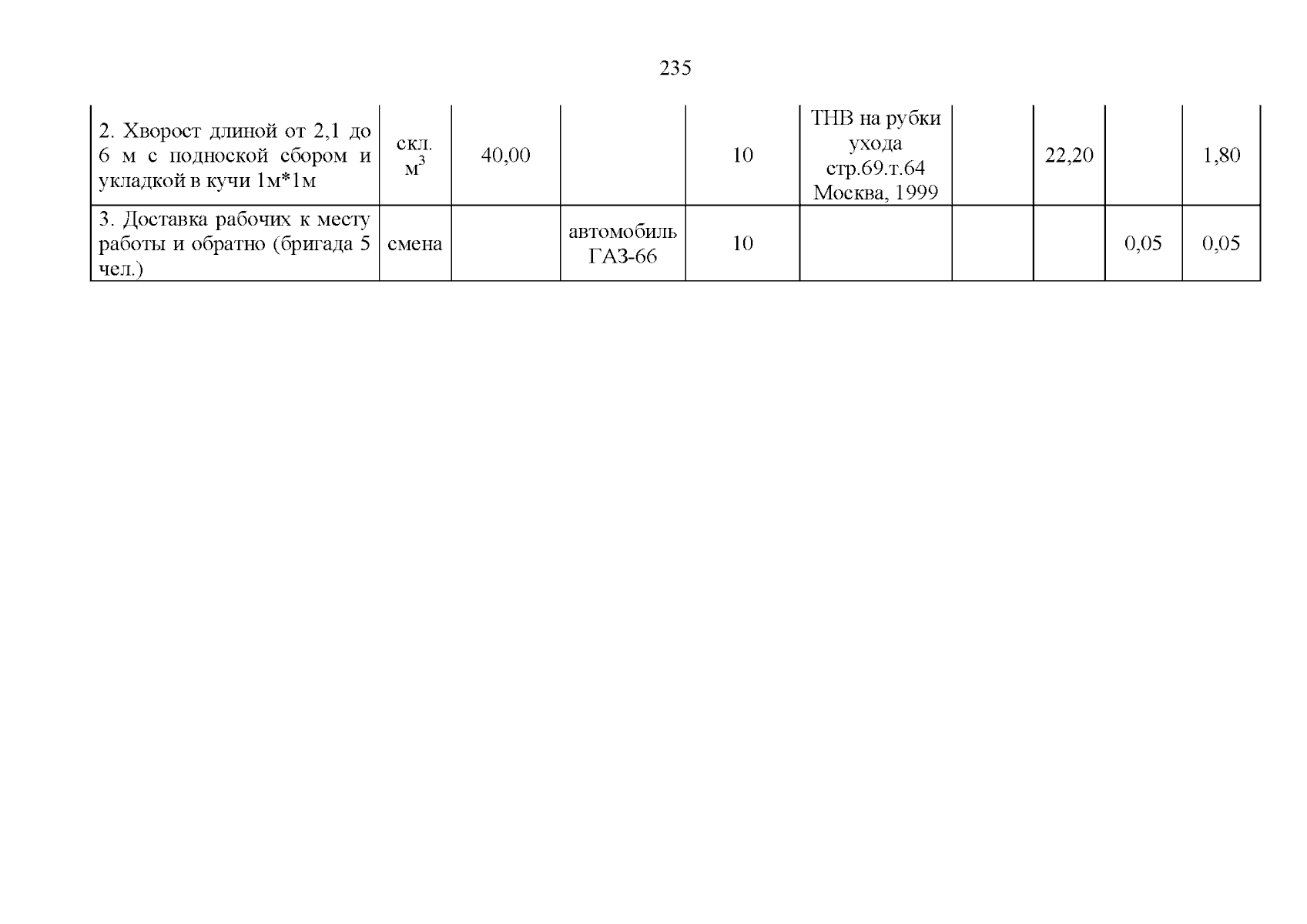 235

| 2. Хворост длиной от 2,1 до 6 м с подноской сбором и укладкой в кучи 1м*1м | скл. $м^3$ | 40,00 |  | 10 | ТНВ на рубки ухода стр.69.т.64 Москва, 1999 |  | 22,20 |  | 1,80 |
|---|---|---|---|---|---|---|---|---|---|
| 3. Доставка рабочих к месту работы и обратно (бригада 5 чел.) | смена |  | автомобиль ГАЗ-66 | 10 |  |  |  | 0,05 | 0,05 |